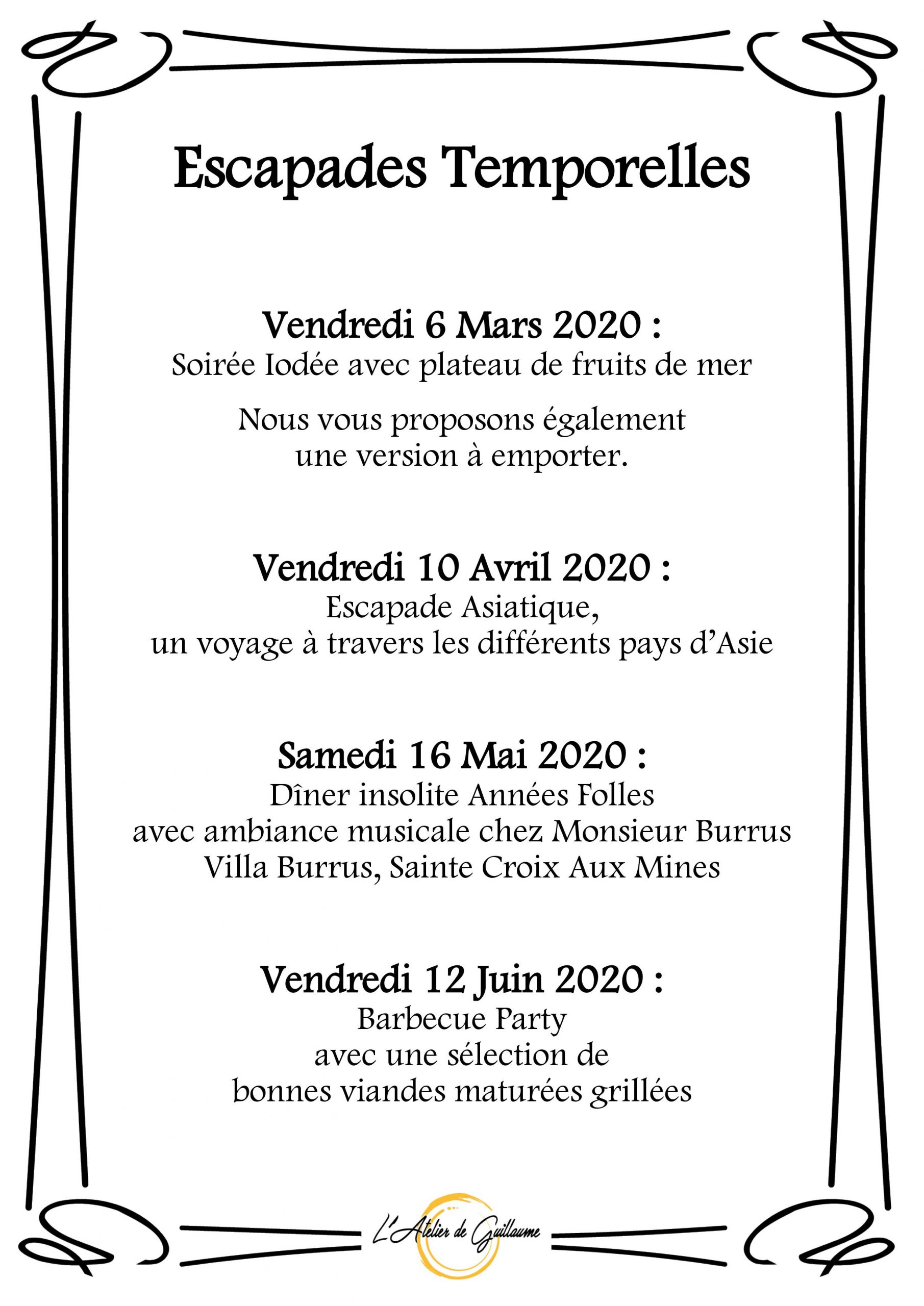 Escapades Temporelles

Vendredi 6 Mars 2020 :
Soirée Iodée avec plateau de fruits de mer

Nous vous proposons également une version à emporter.

Vendredi 10 Avril 2020 :
Escapade Asiatique, un voyage à travers les différents pays d'Asie

Samedi 16 Mai 2020 :
Dîner insolite Années Folles avec ambiance musicale chez Monsieur Burrus Villa Burrus, Sainte Croix Aux Mines

Vendredi 12 Juin 2020 :
Barbecue Party avec une sélection de bonnes viandes maturées grillées

L'Atelier de Guillaume